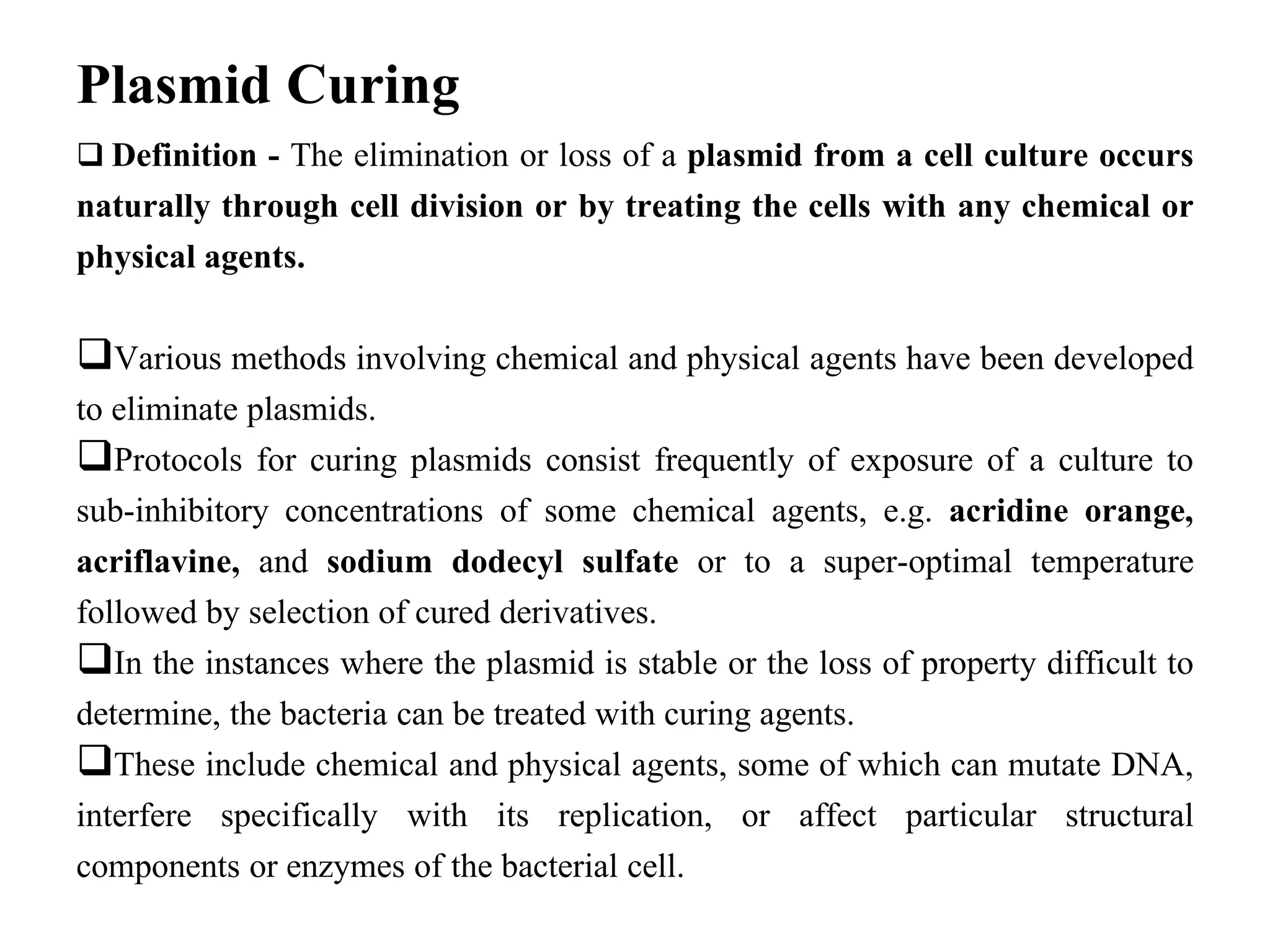 Plasmid Curing

❑ Definition - The elimination or loss of a plasmid from a cell culture occurs naturally through cell division or by treating the cells with any chemical or physical agents.

❑Various methods involving chemical and physical agents have been developed to eliminate plasmids.

❑Protocols for curing plasmids consist frequently of exposure of a culture to sub-inhibitory concentrations of some chemical agents, e.g. acridine orange, acriflavine, and sodium dodecyl sulfate or to a super-optimal temperature followed by selection of cured derivatives.

❑In the instances where the plasmid is stable or the loss of property difficult to determine, the bacteria can be treated with curing agents.

❑These include chemical and physical agents, some of which can mutate DNA, interfere specifically with its replication, or affect particular structural components or enzymes of the bacterial cell.